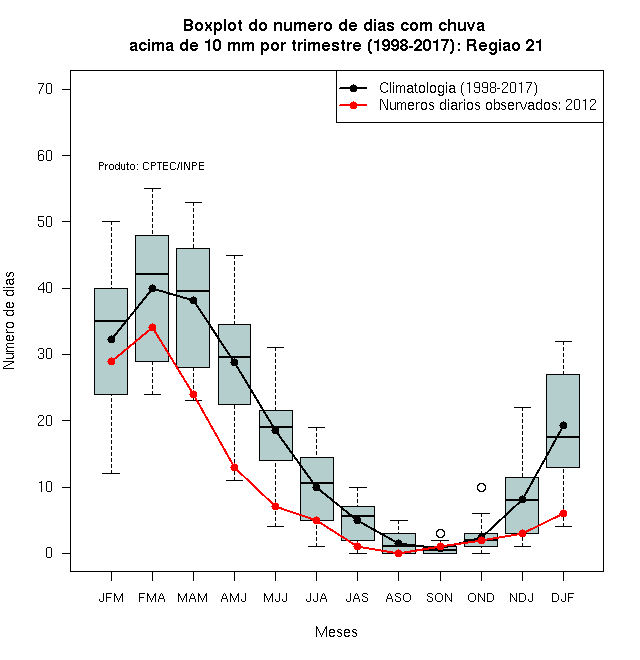 Boxplot do numero de dias com chuva
acima de 10 mm por trimestre (1998-2017): Regiao 21

Climatologia (1998-2017)
Numeros diarios observados: 2012

Produto: CPTEC/INPE

Numero de dias

70
60
50
40
30
20
10
0

JFM FMA MAM AMJ MJJ JJA JAS ASO SON OND NDJ DJF

Meses